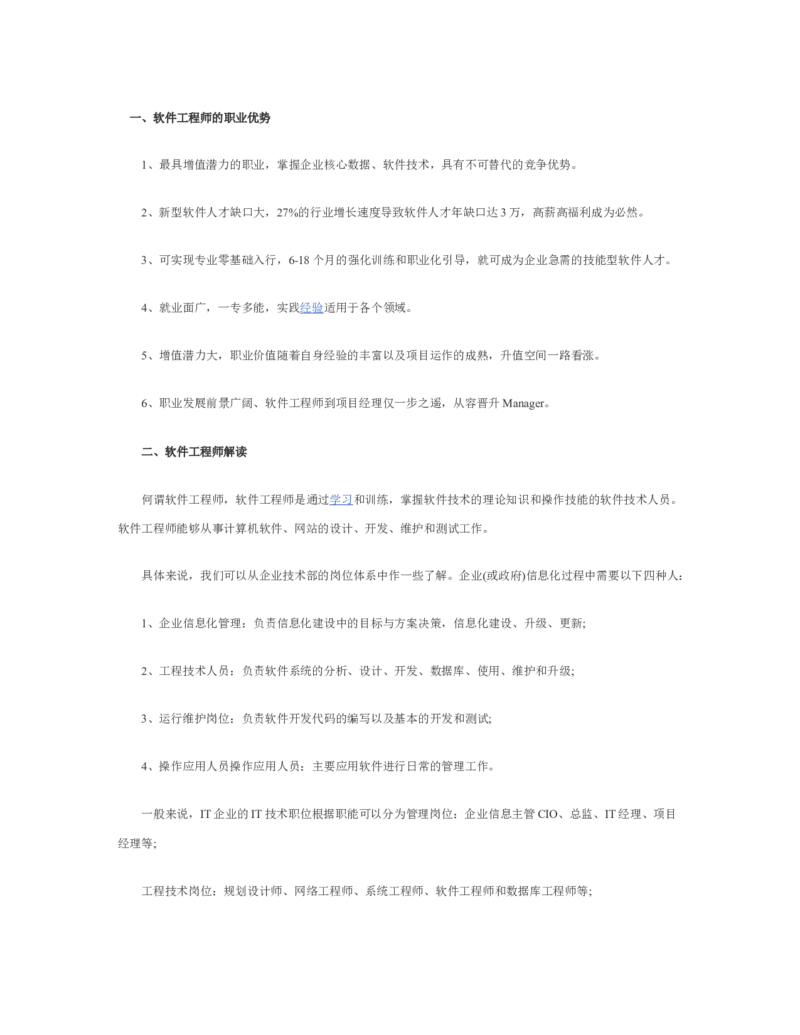 一、软件工程师的职业优势

1、最具增值潜力的职业，掌握企业核心数据、软件技术，具有不可替代的竞争优势。

2、新型软件人才缺口大，27%的行业增长速度导致软件人才年缺口达 3 万，高薪高福利成为必然。

3、可实现专业零基础入行，6-18 个月的强化训练和职业化引导，就可成为企业急需的技能型软件人才。

4、就业面广，一专多能，实践经验适用于各个领域。

5、增值潜力大，职业价值随着自身经验的丰富以及项目运作的成熟，升值空间一路看涨。

6、职业发展前景广阔、软件工程师到项目经理仅一步之遥，从容晋升 Manager。

二、软件工程师解读

何谓软件工程师，软件工程师是通过学习和训练，掌握软件技术的理论知识和操作技能的软件技术人员。软件工程师能够从事计算机软件、网站的设计、开发、维护和测试工作。

具体来说，我们可以从企业技术部的岗位体系中作一些了解。企业(或政府)信息化过程中需要以下四种人：

1、企业信息化管理：负责信息化建设中的目标与方案决策，信息化建设、升级、更新;

2、工程技术人员：负责软件系统的分析、设计、开发、数据库、使用、维护和升级;

3、运行维护岗位：负责软件开发代码的编写以及基本的开发和测试;

4、操作应用人员操作应用人员：主要应用软件进行日常的管理工作。

一般来说，IT 企业的 IT 技术职位根据职能可以分为管理岗位：企业信息主管 CIO、总监、IT 经理、项目经理等;

工程技术岗位：规划设计师、网络工程师、系统工程师、软件工程师和数据库工程师等;